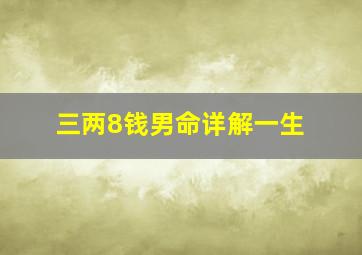 三两8钱男命详解一生